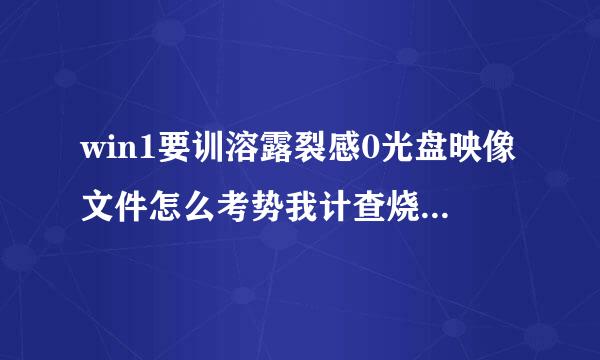 win1要训溶露裂感0光盘映像文件怎么考势我计查烧...